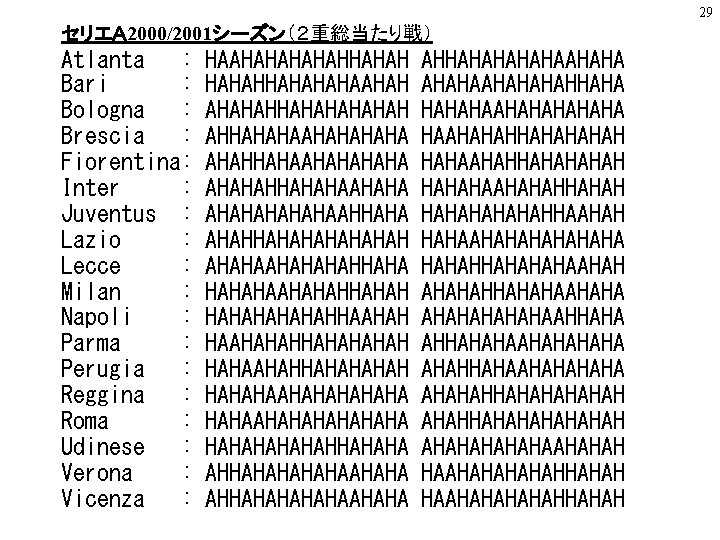 29

セリエA2000/2001シーズン（2重総当たり戦）

Atlanta : HAAHAHAHAHAHHAHAH AHHAHAHAHAHAAHAHA
Bari : HAHAHHAHAHAHAAHAH AHAHAAHAHAHAHHAHA
Bologna : AHAHAHHAHAHAHAHAH HAHAHAAHAHAHAHAHA
Brescia : AHHAHAHAAHAHAHAHA HAAHAHAHHAHAHAHAH
Fiorentina: AHAHHAHAAHAHAHAHA HAHAAHAHHAHAHAHAH
Inter : AHAHAHHAHAHAAHAHA HAHAHAAHAHAHHAHAH
Juventus : AHAHAHAHAHAAHHAHA HAHAHAHAHAHHAAHAH
Lazio : AHAHHAHAHAHAHAHAH HAHAAHAHAHAHAHAHA
Lecce : AHAHAAHAHAHAHHAHA HAHAHHAHAHAHAAHAH
Milan : HAHAHAAHAHAHHAHAH AHAHAHHAHAHAAHAHA
Napoli : HAHAHAHAHAHHAAHAH AHAHAHAHAHAAHHAHA
Parma : HAAHAHAHHAHAHAHAH AHHAHAHAAHAHAHAHA
Perugia : HAHAAHAHHAHAHAHAH AHAHHAHAAHAHAHAHA
Reggina : HAHAHAAHAHAHAHAHA AHAHAHHAHAHAHAHAH
Roma : HAHAAHAHAHAHAHAHA AHAHHAHAHAHAHAHAH
Udinese : HAHAHAHAHAHHAHAHA AHAHAHAHAHAAHAHAH
Verona : AHHAHAHAHAHAAHAHA HAAHAHAHAHAHHAHAH
Vicenza : AHHAHAHAHAHAAHAHA HAAHAHAHAHAHHAHAH